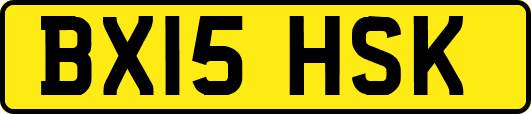 BX15 HSK